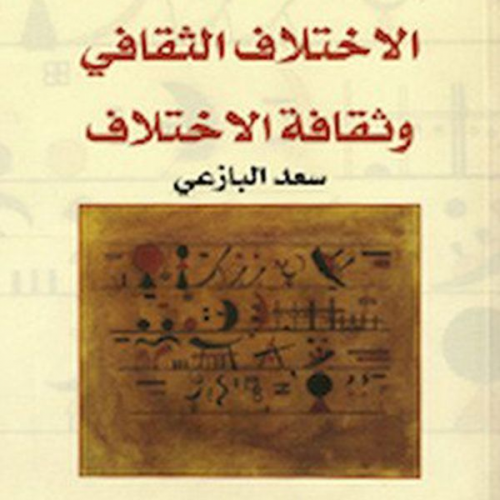 الاختلاف الثقافي
وثقافة الاختلاف

سعد البازعي